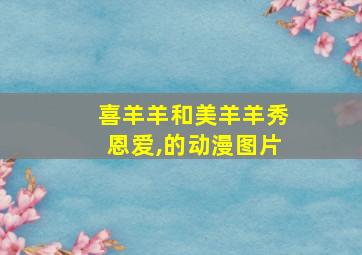 喜羊羊和美羊羊秀恩爱,的动漫图片